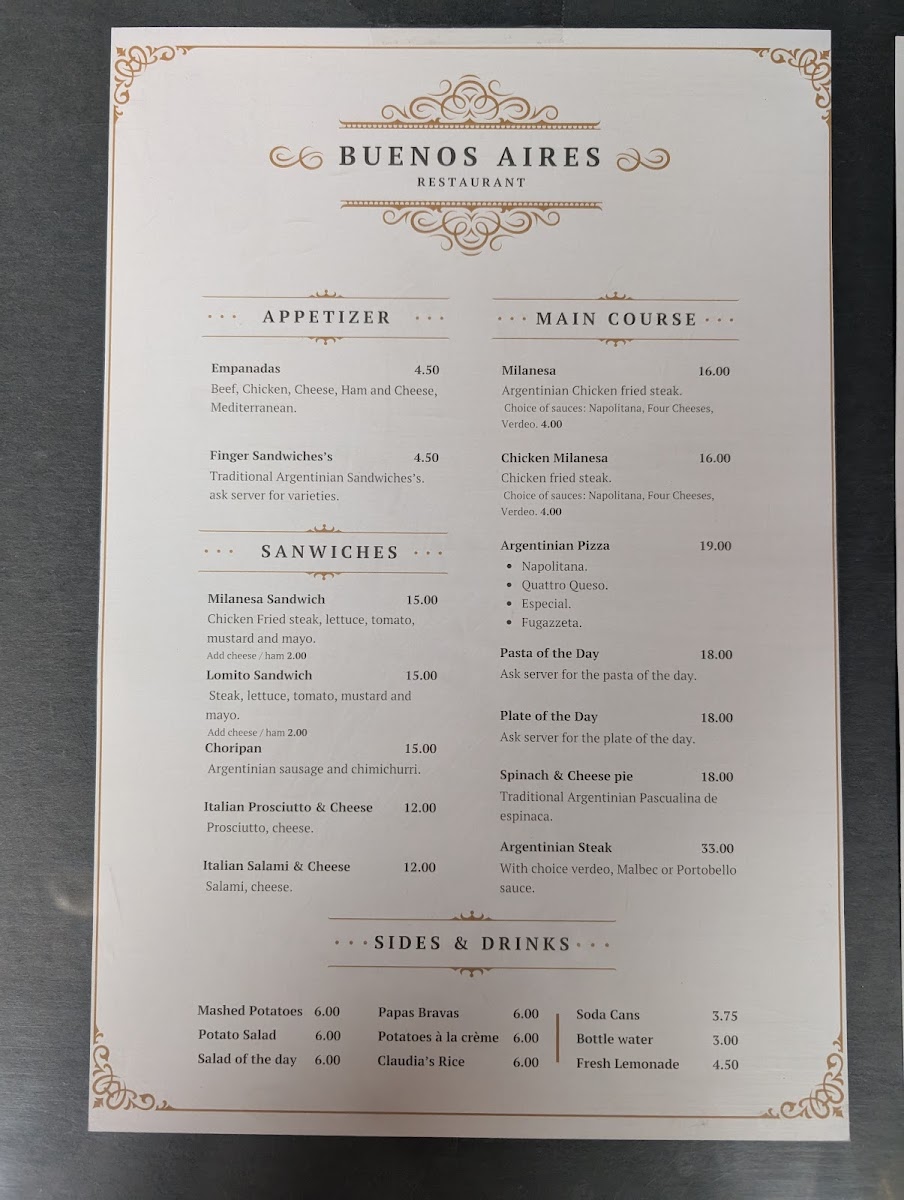 BUENOS AIRES
RESTAURANT

APPETIZER

Empanadas 4.50
Beef, Chicken, Cheese, Ham and Cheese, Mediterranean.

Finger Sandwiches's 4.50
Traditional Argentinian Sandwiches's. ask server for varieties.

SANWICHES

Milanesa Sandwich 15.00
Chicken Fried steak, lettuce, tomato, mustard and mayo.
Add cheese / ham 2.00

Lomito Sandwich 15.00
Steak, lettuce, tomato, mustard and mayo.
Add cheese / ham 2.00

Choripan 15.00
Argentinian sausage and chimichurri.

Italian Prosciutto & Cheese 12.00
Prosciutto, cheese.

Italian Salami & Cheese 12.00
Salami, cheese.

MAIN COURSE

Milanesa 16.00
Argentinian Chicken fried steak.
Choice of sauces: Napolitana, Four Cheeses, Verdeo. 4.00

Chicken Milanesa 16.00
Chicken fried steak.
Choice of sauces: Napolitana, Four Cheeses, Verdeo. 4.00

Argentinian Pizza 19.00
• Napolitana.
• Quattro Queso.
• Especial.
• Fugazzeta.

Pasta of the Day 18.00
Ask server for the pasta of the day.

Plate of the Day 18.00
Ask server for the plate of the day.

Spinach & Cheese pie 18.00
Traditional Argentinian Pascualina de espinaca.

Argentinian Steak 33.00
With choice verdeo, Malbec or Portobello sauce.

SIDES & DRINKS

Mashed Potatoes 6.00
Potato Salad 6.00
Salad of the day 6.00

Papas Bravas 6.00
Potatoes à la crème 6.00
Claudia's Rice 6.00

Soda Cans 3.75
Bottle water 3.00
Fresh Lemonade 4.50